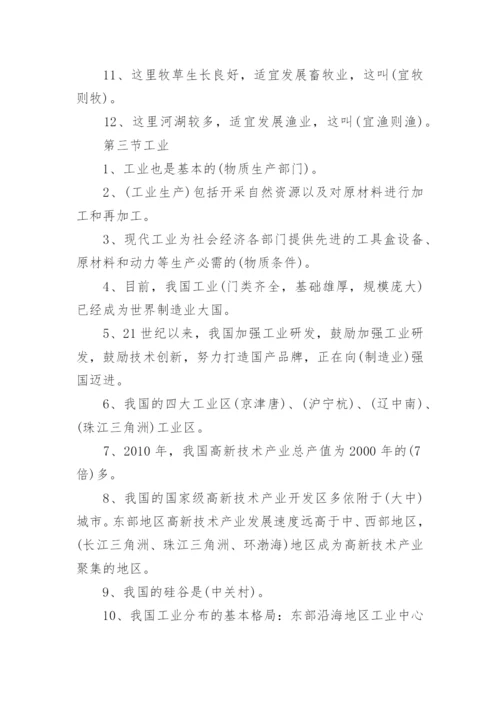 11、这里牧草生长良好，适宜发展畜牧业，这叫(宜牧则牧)。

12、这里河湖较多，适宜发展渔业，这叫(宜渔则渔)。

第三节工业

1、工业也是基本的(物质生产部门)。

2、(工业生产)包括开采自然资源以及对原材料进行加工和再加工。

3、现代工业为社会经济各部门提供先进的工具盒设备、原材料和动力等生产必需的(物质条件)。

4、目前，我国工业(门类齐全，基础雄厚，规模庞大)已经成为世界制造业大国。

5、21世纪以来，我国加强工业研发，鼓励加强工业研发，鼓励技术创新，努力打造国产品牌，正在向(制造业)强国迈进。

6、我国的四大工业区(京津唐)、(沪宁杭)、(辽中南)、(珠江三角洲)工业区。

7、2010年，我国高新技术产业总产值为2000年的(7倍)多。

8、我国的国家级高新技术产业开发区多依附于(大中)城市。东部地区高新技术产业发展速度远高于中、西部地区，(长江三角洲、珠江三角洲、环渤海)地区成为高新技术产业聚集的地区。

9、我国的硅谷是(中关村)。

10、我国工业分布的基本格局：东部沿海地区工业中心